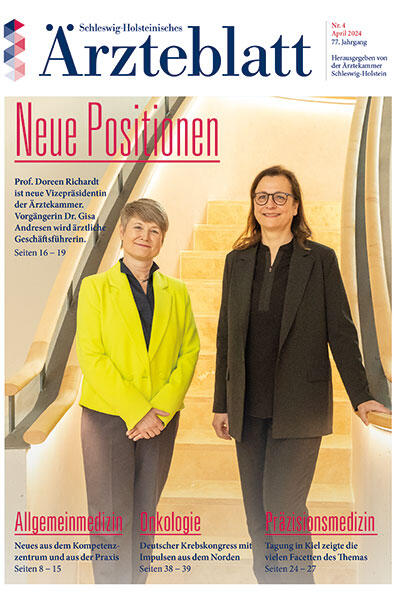 Schleswig-Holsteinisches
Ärzteblatt

Nr. 4
April 2024
77. Jahrgang

Herausgegeben von der Ärztekammer Schleswig-Holstein

Neue Positionen

Prof. Doreen Richardt ist neue Vizepräsidentin der Ärztekammer. Vorgängerin Dr. Gisa Andresen wird ärztliche Geschäftsführerin.
Seiten 16 – 19

Allgemeinmedizin
Neues aus dem Kompetenzzentrum und aus der Praxis
Seiten 8 – 15

Onkologie
Deutscher Krebskongress mit Impulsen aus dem Norden
Seiten 38 – 39

Präzisionsmedizin
Tagung in Kiel zeigte die vielen Facetten des Themas
Seiten 24 – 27